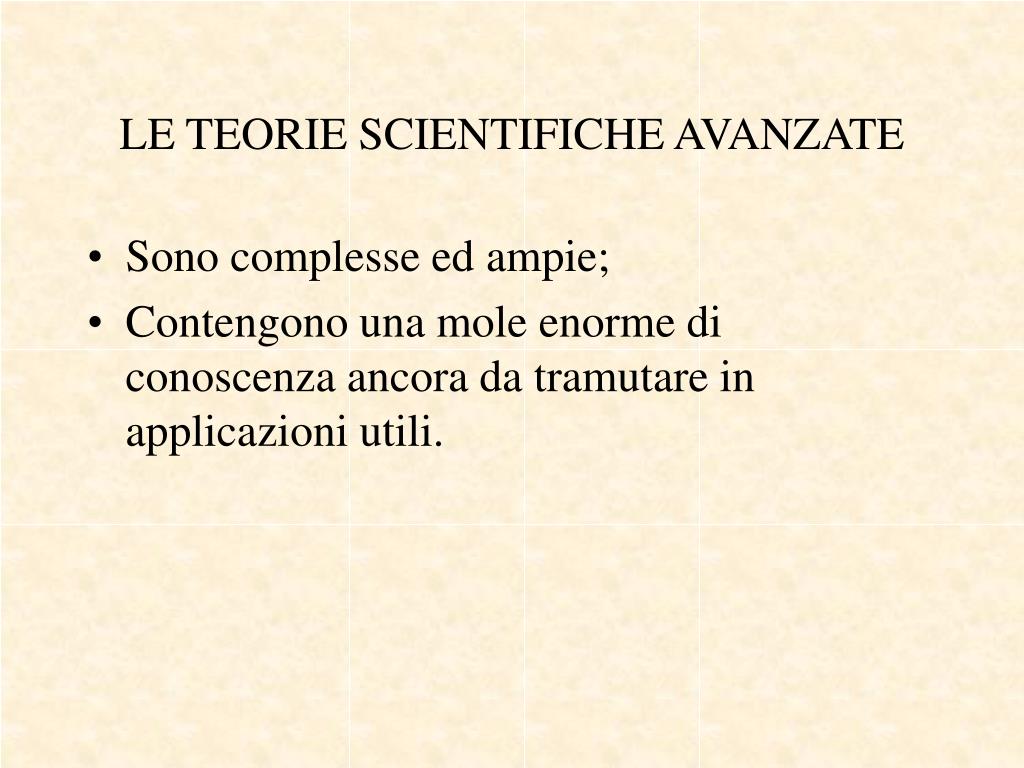 LE TEORIE SCIENTIFICHE AVANZATE

• Sono complesse ed ampie;
• Contengono una mole enorme di conoscenza ancora da tramutare in applicazioni utili.